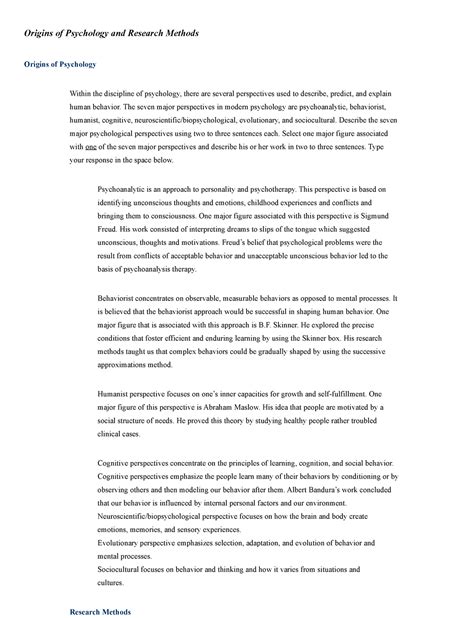 Origins of Psychology and Research Methods

Origins of Psychology

Within the discipline of psychology, there are several perspectives used to describe, predict, and explain human behavior. The seven major perspectives in modern psychology are psychoanalytic, behaviorist, humanist, cognitive, neuroscientific/biopsychological, evolutionary, and sociocultural. Describe the seven major psychological perspectives using two to three sentences each. Select one major figure associated with one of the seven major perspectives and describe his or her work in two to three sentences. Type your response in the space below.

Psychoanalytic is an approach to personality and psychotherapy. This perspective is based on identifying unconscious thoughts and emotions, childhood experiences and conflicts and bringing them to consciousness. One major figure associated with this perspective is Sigmund Freud. His work consisted of interpreting dreams to slips of the tongue which suggested unconscious, thoughts and motivations. Freud's belief that psychological problems were the result from conflicts of acceptable behavior and unacceptable unconscious behavior led to the basis of psychoanalysis therapy.

Behaviorist concentrates on observable, measurable behaviors as opposed to mental processes. It is believed that the behaviorist approach would be successful in shaping human behavior. One major figure that is associated with this approach is B.F. Skinner. He explored the precise conditions that foster efficient and enduring learning by using the Skinner box. His research methods taught us that complex behaviors could be gradually shaped by using the successive approximations method.

Humanist perspective focuses on one's inner capacities for growth and self-fulfillment. One major figure of this perspective is Abraham Maslow. His idea that people are motivated by a social structure of needs. He proved this theory by studying healthy people rather troubled clinical cases.

Cognitive perspectives concentrate on the principles of learning, cognition, and social behavior. Cognitive perspectives emphasize the people learn many of their behaviors by conditioning or by observing others and then modeling our behavior after them. Albert Bandura's work concluded that our behavior is influenced by internal personal factors and our environment.
Neuroscientific/biopsychological perspective focuses on how the brain and body create emotions, memories, and sensory experiences.
Evolutionary perspective emphasizes selection, adaptation, and evolution of behavior and mental processes.
Sociocultural focuses on behavior and thinking and how it varies from situations and cultures.

Research Methods